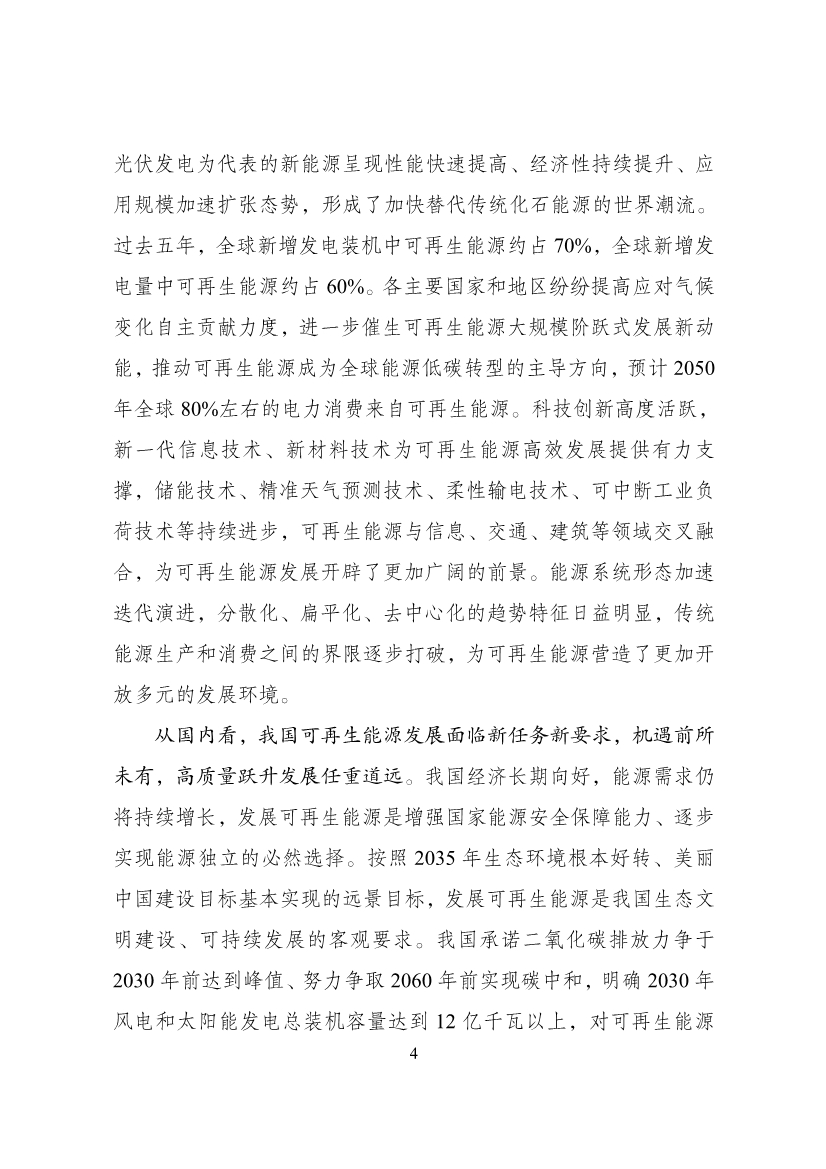 光伏发电为代表的新能源呈现性能快速提高、经济性持续提升、应用规模加速扩张态势，形成了加快替代传统化石能源的世界潮流。过去五年，全球新增发电装机中可再生能源约占 70%，全球新增发电量中可再生能源约占 60%。各主要国家和地区纷纷提高应对气候变化自主贡献力度，进一步催生可再生能源大规模阶跃式发展新动能，推动可再生能源成为全球能源低碳转型的主导方向，预计 2050 年全球 80%左右的电力消费来自可再生能源。科技创新高度活跃，新一代信息技术、新材料技术为可再生能源高效发展提供有力支撑，储能技术、精准天气预测技术、柔性输电技术、可中断工业负荷技术等持续进步，可再生能源与信息、交通、建筑等领域交叉融合，为可再生能源发展开辟了更加广阔的前景。能源系统形态加速迭代演进，分散化、扁平化、去中心化的趋势特征日益明显，传统能源生产和消费之间的界限逐步打破，为可再生能源营造了更加开放多元的发展环境。

从国内看，我国可再生能源发展面临新任务新要求，机遇前所未有，高质量跃升发展任重道远。我国经济长期向好，能源需求仍将持续增长，发展可再生能源是增强国家能源安全保障能力、逐步实现能源独立的必然选择。按照 2035 年生态环境根本好转、美丽中国建设目标基本实现的远景目标，发展可再生能源是我国生态文明建设、可持续发展的客观要求。我国承诺二氧化碳排放力争于 2030 年前达到峰值、努力争取 2060 年前实现碳中和，明确 2030 年风电和太阳能发电总装机容量达到 12 亿千瓦以上，对可再生能源

4